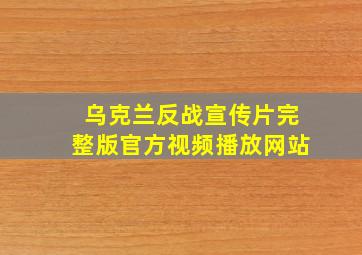 乌克兰反战宣传片完整版官方视频播放网站